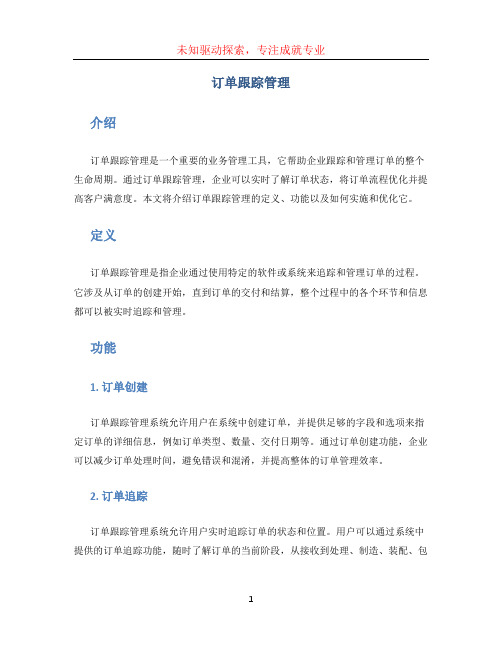 未知驱动探索，专注成就专业

订单跟踪管理

介绍

订单跟踪管理是一个重要的业务管理工具，它帮助企业跟踪和管理订单的整个生命周期。通过订单跟踪管理，企业可以实时了解订单状态，将订单流程优化并提高客户满意度。本文将介绍订单跟踪管理的定义、功能以及如何实施和优化它。

定义

订单跟踪管理是指企业通过使用特定的软件或系统来追踪和管理订单的过程。它涉及从订单的创建开始，直到订单的交付和结算，整个过程中的各个环节和信息都可以被实时追踪和管理。

功能

1. 订单创建

订单跟踪管理系统允许用户在系统中创建订单，并提供足够的字段和选项来指定订单的详细信息，例如订单类型、数量、交付日期等。通过订单创建功能，企业可以减少订单处理时间，避免错误和混淆，并提高整体的订单管理效率。

2. 订单追踪

订单跟踪管理系统允许用户实时追踪订单的状态和位置。用户可以通过系统中提供的订单追踪功能，随时了解订单的当前阶段，从接收到处理、制造、装配、包

1